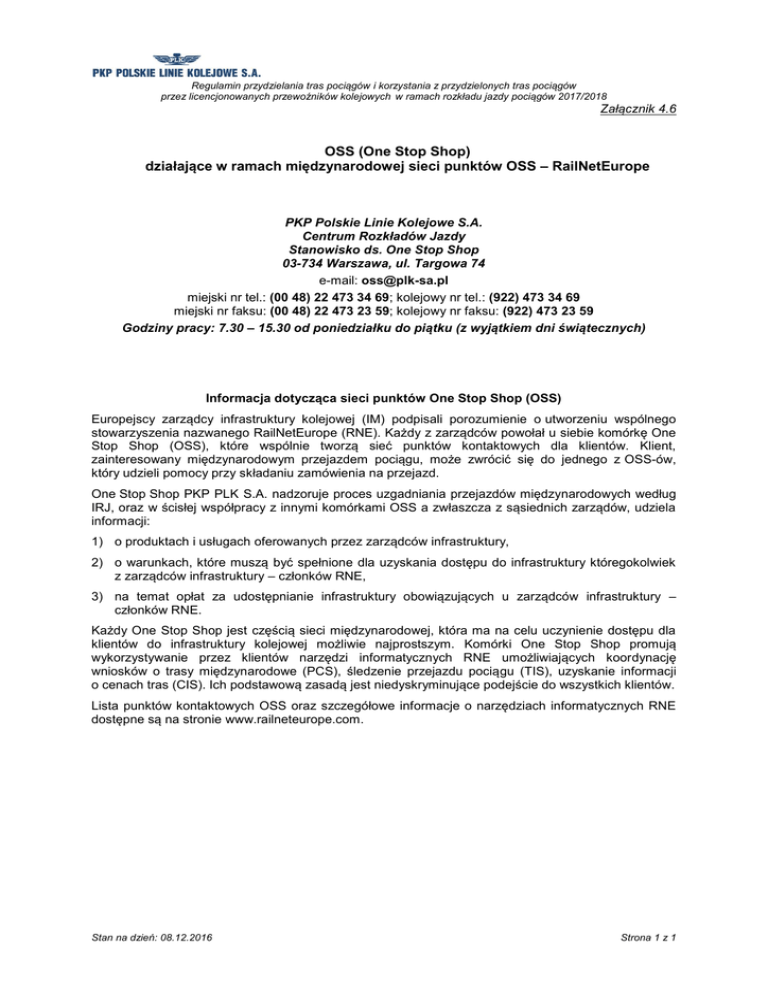 PKP POLSKIE LINIE KOLEJOWE S.A.

Regulamin przydzielania tras pociągów i korzystania z przydzielonych tras pociągów przez licencjonowanych przewoźników kolejowych w ramach rozkładu jazdy pociągów 2017/2018

Załącznik 4.6

OSS (One Stop Shop)
działające w ramach międzynarodowej sieci punktów OSS – RailNetEurope

PKP Polskie Linie Kolejowe S.A.
Centrum Rozkładów Jazdy
Stanowisko ds. One Stop Shop
03-734 Warszawa, ul. Targowa 74
e-mail: oss@plk-sa.pl
miejski nr tel.: (00 48) 22 473 34 69; kolejowy nr tel.: (922) 473 34 69
miejski nr faksu: (00 48) 22 473 23 59; kolejowy nr faksu: (922) 473 23 59
Godziny pracy: 7.30 – 15.30 od poniedziałku do piątku (z wyjątkiem dni świątecznych)

Informacja dotycząca sieci punktów One Stop Shop (OSS)

Europejscy zarządcy infrastruktury kolejowej (IM) podpisali porozumienie o utworzeniu wspólnego stowarzyszenia nazwanego RailNetEurope (RNE). Każdy z zarządców powołał u siebie komórkę One Stop Shop (OSS), które wspólnie tworzą sieć punktów kontaktowych dla klientów. Klient, zainteresowany międzynarodowym przejazdem pociągu, może zwrócić się do jednego z OSS-ów, który udzieli pomocy przy składaniu zamówienia na przejazd.

One Stop Shop PKP PLK S.A. nadzoruje proces uzgadniania przejazdów międzynarodowych według IRJ, oraz w ścisłej współpracy z innymi komórkami OSS a zwłaszcza z sąsiednich zarządów, udziela informacji:

1) o produktach i usługach oferowanych przez zarządców infrastruktury,

2) o warunkach, które muszą być spełnione dla uzyskania dostępu do infrastruktury któregokolwiek z zarządców infrastruktury – członków RNE,

3) na temat opłat za udostępnianie infrastruktury obowiązujących u zarządców infrastruktury – członków RNE.

Każdy One Stop Shop jest częścią sieci międzynarodowej, która ma na celu uczynienie dostępu dla klientów do infrastruktury kolejowej możliwie najprostszym. Komórki One Stop Shop promują wykorzystywanie przez klientów narzędzi informatycznych RNE umożliwiających koordynację wniosków o trasy międzynarodowe (PCS), śledzenie przejazdu pociągu (TIS), uzyskanie informacji o cenach tras (CIS). Ich podstawową zasadą jest niedyskryminujące podejście do wszystkich klientów.

Lista punktów kontaktowych OSS oraz szczegółowe informacje o narzędziach informatycznych RNE dostępne są na stronie www.railneteurope.com.

Stan na dzień: 08.12.2016

Strona 1 z 1